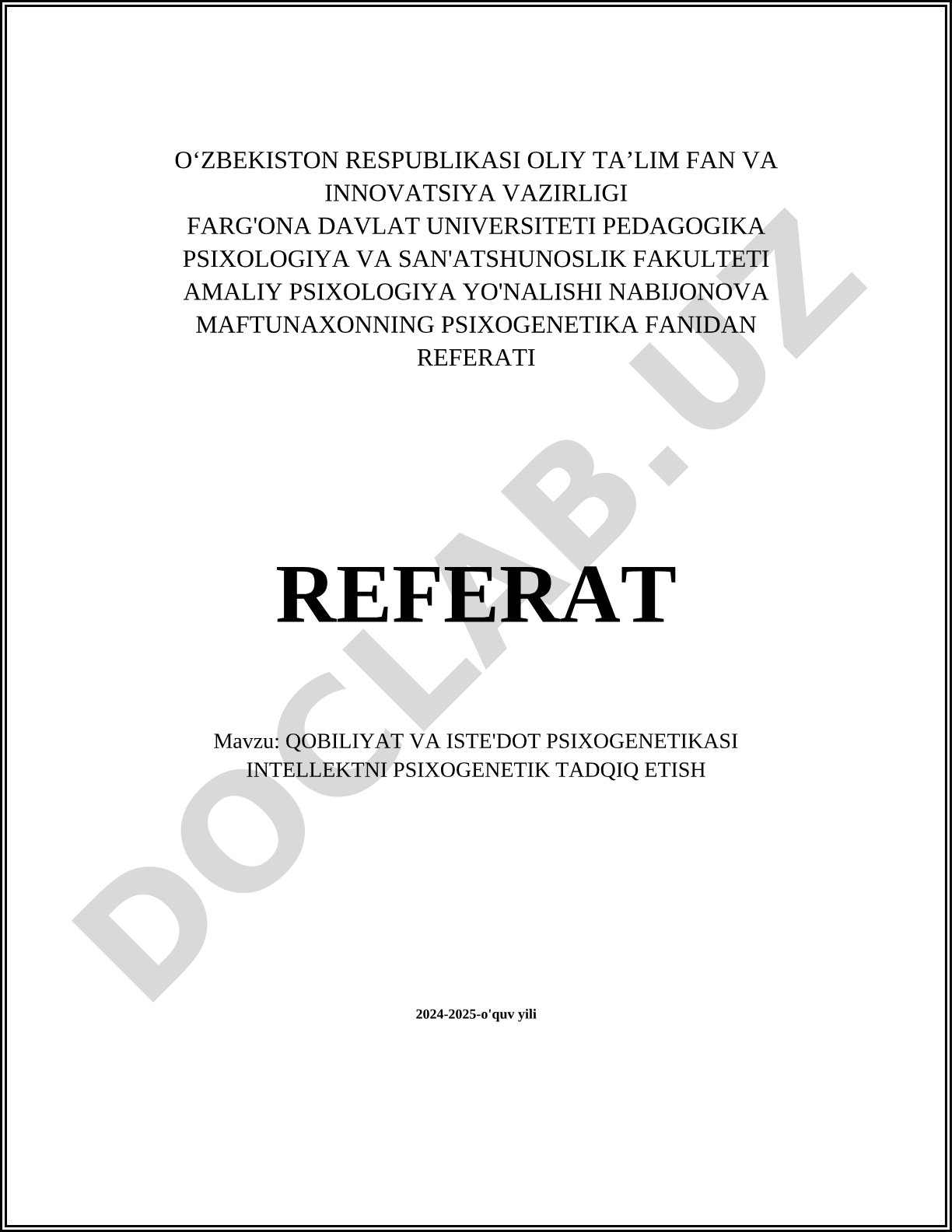 O‘ZBEKISTON RESPUBLIKASI OLIY TA’LIM FAN VA INNOVATSIYA VAZIRLIGI
FARG'ONA DAVLAT UNIVERSITETI PEDAGOGIKA PSIXOLOGIYA VA SAN'ATSHUNOSLIK FAKULTETI AMALIY PSIXOLOGIYA YO'NALISHI NABIJONOVA MAFTUNAXONNING PSIXOGENETIKA FANIDAN REFERATI

REFERAT

Mavzu: QOBILIYAT VA ISTE'DOT PSIXOGENETIKASI INTELLEKTNI PSIXOGENETIK TADQIQ ETISH

2024-2025-o'quv yili

DOCLAB.UZ